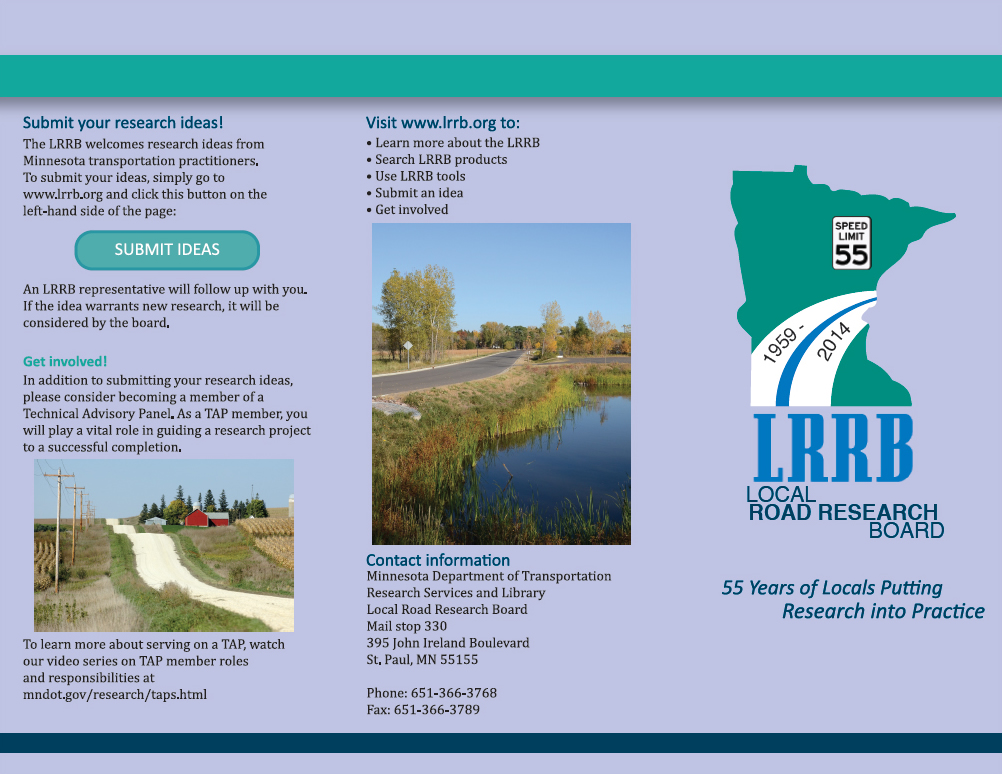 Submit your research ideas!

The LRRB welcomes research ideas from Minnesota transportation practitioners. To submit your ideas, simply go to www.lrrb.org and click this button on the left-hand side of the page:

SUBMIT IDEAS

An LRRB representative will follow up with you. If the idea warrants new research, it will be considered by the board.

Get involved!

In addition to submitting your research ideas, please consider becoming a member of a Technical Advisory Panel. As a TAP member, you will play a vital role in guiding a research project to a successful completion.

To learn more about serving on a TAP, watch our video series on TAP member roles and responsibilities at mndot.gov/research/taps.html

Visit www.lrrb.org to:
• Learn more about the LRRB
• Search LRRB products
• Use LRRB tools
• Submit an idea
• Get involved

Contact information
Minnesota Department of Transportation
Research Services and Library
Local Road Research Board
Mail stop 330
395 John Ireland Boulevard
St. Paul, MN 55155

Phone: 651-366-3768
Fax: 651-366-3789

SPEED LIMIT 55

1959 - 2014

LRRB
LOCAL
ROAD RESEARCH
BOARD

55 Years of Locals Putting
Research into Practice